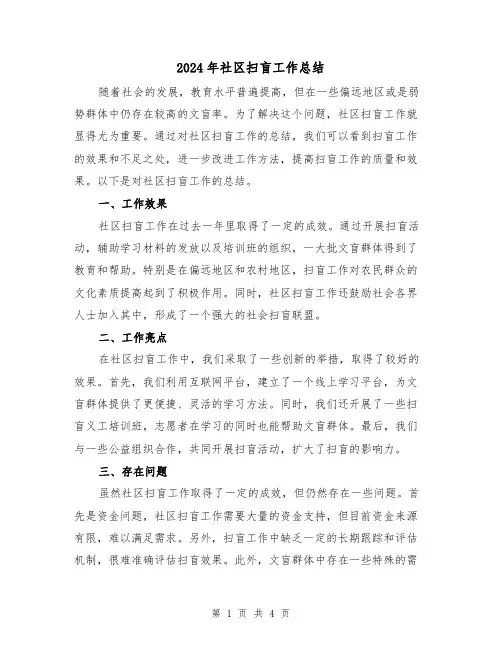 2024年社区扫盲工作总结

随着社会的发展，教育水平普遍提高，但在一些偏远地区或是弱势群体中仍存在较高的文盲率。为了解决这个问题，社区扫盲工作就显得尤为重要。通过对社区扫盲工作的总结，我们可以看到扫盲工作的效果和不足之处，进一步改进工作方法，提高扫盲工作的质量和效果。以下是对社区扫盲工作的总结。

一、工作效果

社区扫盲工作在过去一年里取得了一定的成效。通过开展扫盲活动，辅助学习材料的发放以及培训班的组织，一大批文盲群体得到了教育和帮助。特别是在偏远地区和农村地区，扫盲工作对农民群众的文化素质提高起到了积极作用。同时，社区扫盲工作还鼓励社会各界人士加入其中，形成了一个强大的社会扫盲联盟。

二、工作亮点

在社区扫盲工作中，我们采取了一些创新的举措，取得了较好的效果。首先，我们利用互联网平台，建立了一个线上学习平台，为文盲群体提供了更便捷、灵活的学习方法。同时，我们还开展了一些扫盲义工培训班，志愿者在学习的同时也能帮助文盲群体。最后，我们与一些公益组织合作，共同开展扫盲活动，扩大了扫盲的影响力。

三、存在问题

虽然社区扫盲工作取得了一定的成效，但仍然存在一些问题。首先是资金问题，社区扫盲工作需要大量的资金支持，但目前资金来源有限，难以满足需求。另外，扫盲工作中缺乏一定的长期跟踪和评估机制，很难准确评估扫盲效果。此外，文盲群体中存在一些特殊的需

第 1 页 共 4 页